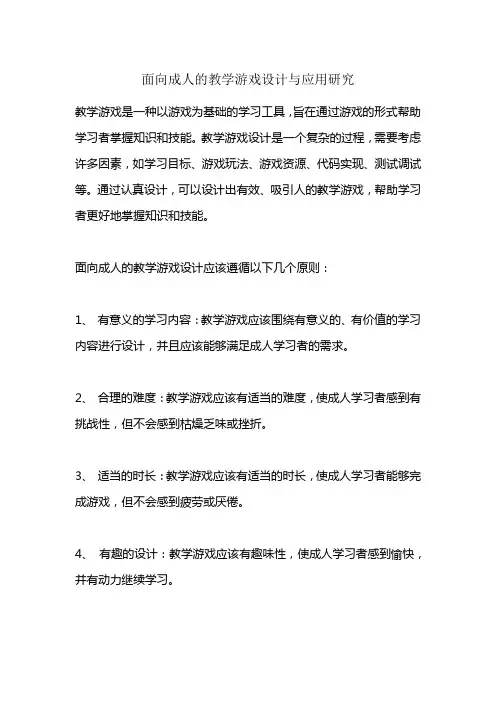 面向成人的教学游戏设计与应用研究

教学游戏是一种以游戏为基础的学习工具，旨在通过游戏的形式帮助学习者掌握知识和技能。教学游戏设计是一个复杂的过程，需要考虑许多因素，如学习目标、游戏玩法、游戏资源、代码实现、测试调试等。通过认真设计，可以设计出有效、吸引人的教学游戏，帮助学习者更好地掌握知识和技能。

面向成人的教学游戏设计应该遵循以下几个原则：

1、 有意义的学习内容：教学游戏应该围绕有意义的、有价值的学习内容进行设计，并且应该能够满足成人学习者的需求。

2、 合理的难度：教学游戏应该有适当的难度，使成人学习者感到有挑战性，但不会感到枯燥乏味或挫折。

3、 适当的时长：教学游戏应该有适当的时长，使成人学习者能够完成游戏，但不会感到疲劳或厌倦。

4、 有趣的设计：教学游戏应该有趣味性，使成人学习者感到愉快，并有动力继续学习。